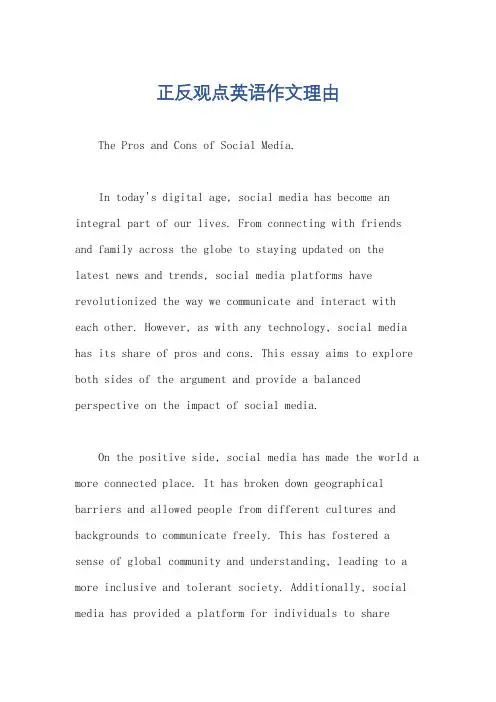 正反观点英语作文理由

The Pros and Cons of Social Media.

In today's digital age, social media has become an integral part of our lives. From connecting with friends and family across the globe to staying updated on the latest news and trends, social media platforms have revolutionized the way we communicate and interact with each other. However, as with any technology, social media has its share of pros and cons. This essay aims to explore both sides of the argument and provide a balanced perspective on the impact of social media.

On the positive side, social media has made the world a more connected place. It has broken down geographical barriers and allowed people from different cultures and backgrounds to communicate freely. This has fostered a sense of global community and understanding, leading to a more inclusive and tolerant society. Additionally, social media has provided a platform for individuals to share